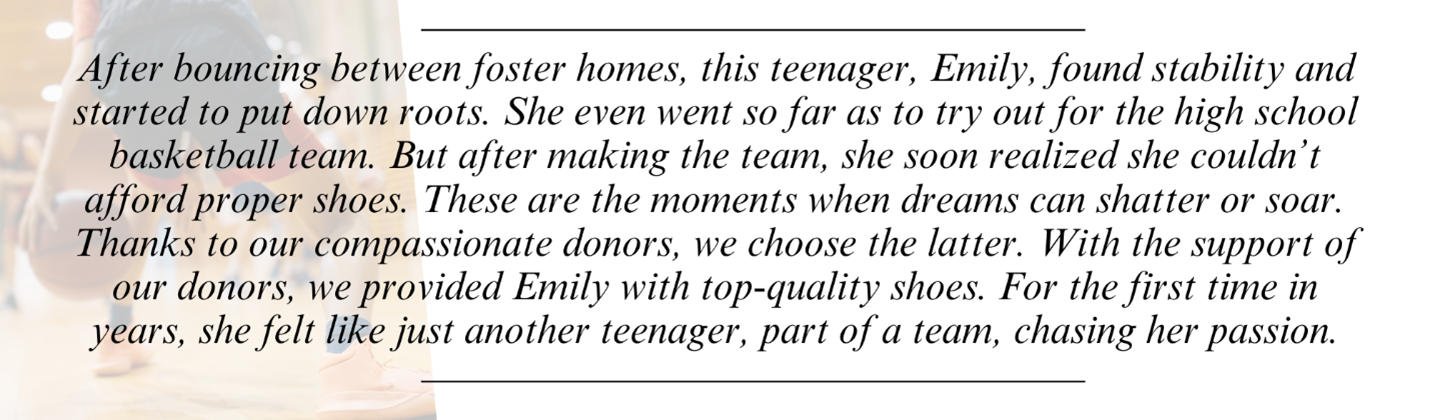 After bouncing between foster homes, this teenager, Emily, found stability and started to put down roots. She even went so far as to try out for the high school basketball team. But after making the team, she soon realized she couldn't afford proper shoes. These are the moments when dreams can shatter or soar. Thanks to our compassionate donors, we choose the latter. With the support of our donors, we provided Emily with top-quality shoes. For the first time in years, she felt like just another teenager, part of a team, chasing her passion.